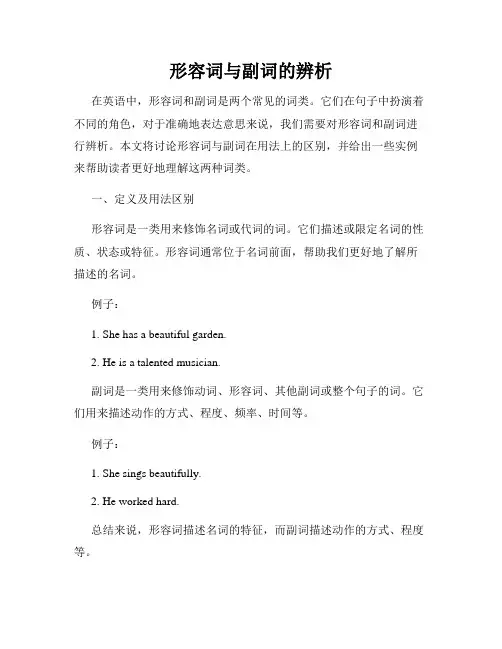 形容词与副词的辨析

在英语中，形容词和副词是两个常见的词类。它们在句子中扮演着不同的角色，对于准确地表达意思来说，我们需要对形容词和副词进行辨析。本文将讨论形容词与副词在用法上的区别，并给出一些实例来帮助读者更好地理解这两种词类。

一、定义及用法区别

形容词是一类用来修饰名词或代词的词。它们描述或限定名词的性质、状态或特征。形容词通常位于名词前面，帮助我们更好地了解所描述的名词。

例子：

1. She has a beautiful garden.

2. He is a talented musician.

副词是一类用来修饰动词、形容词、其他副词或整个句子的词。它们用来描述动作的方式、程度、频率、时间等。

例子：

1. She sings beautifully.

2. He worked hard.

总结来说，形容词描述名词的特征，而副词描述动作的方式、程度等。